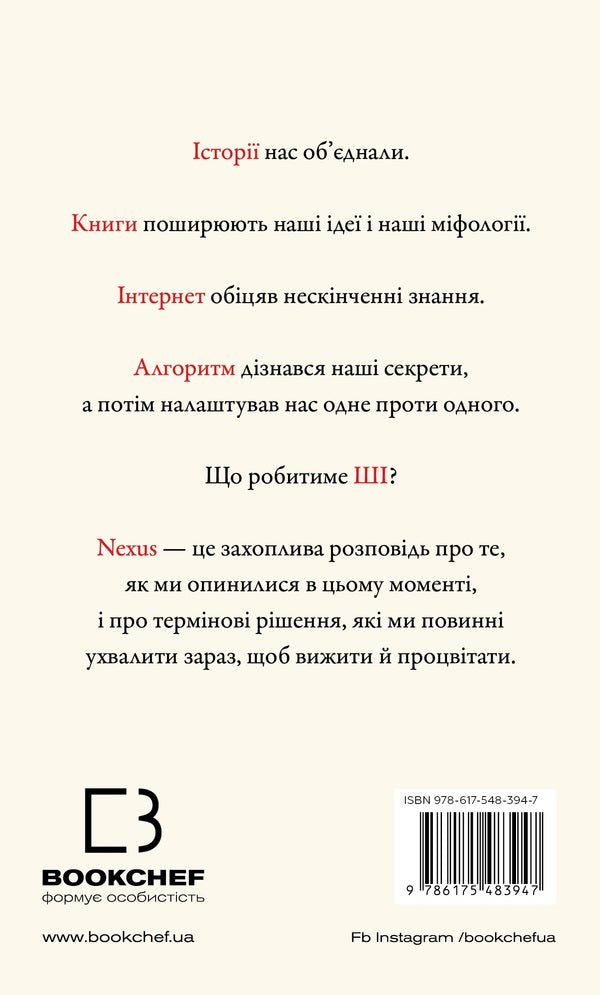 Історії нас об'єднали.

Книги поширюють наші ідеї і наші міфології.

Інтернет обіцяв нескінченні знання.

Алгоритм дізнався наші секрети, а потім налаштував нас одне проти одного.

Що робитиме ШІ?

Nexus — це захоплива розповідь про те, як ми опинилися в цьому моменті, і про термінові рішення, які ми повинні ухвалити зараз, щоб вижити й процвітати.

BOOKCHEF
формує особистість

ISBN 978-617-548-394-7
9 786175 483947

www.bookchef.ua

Fb Instagram /bookchefua